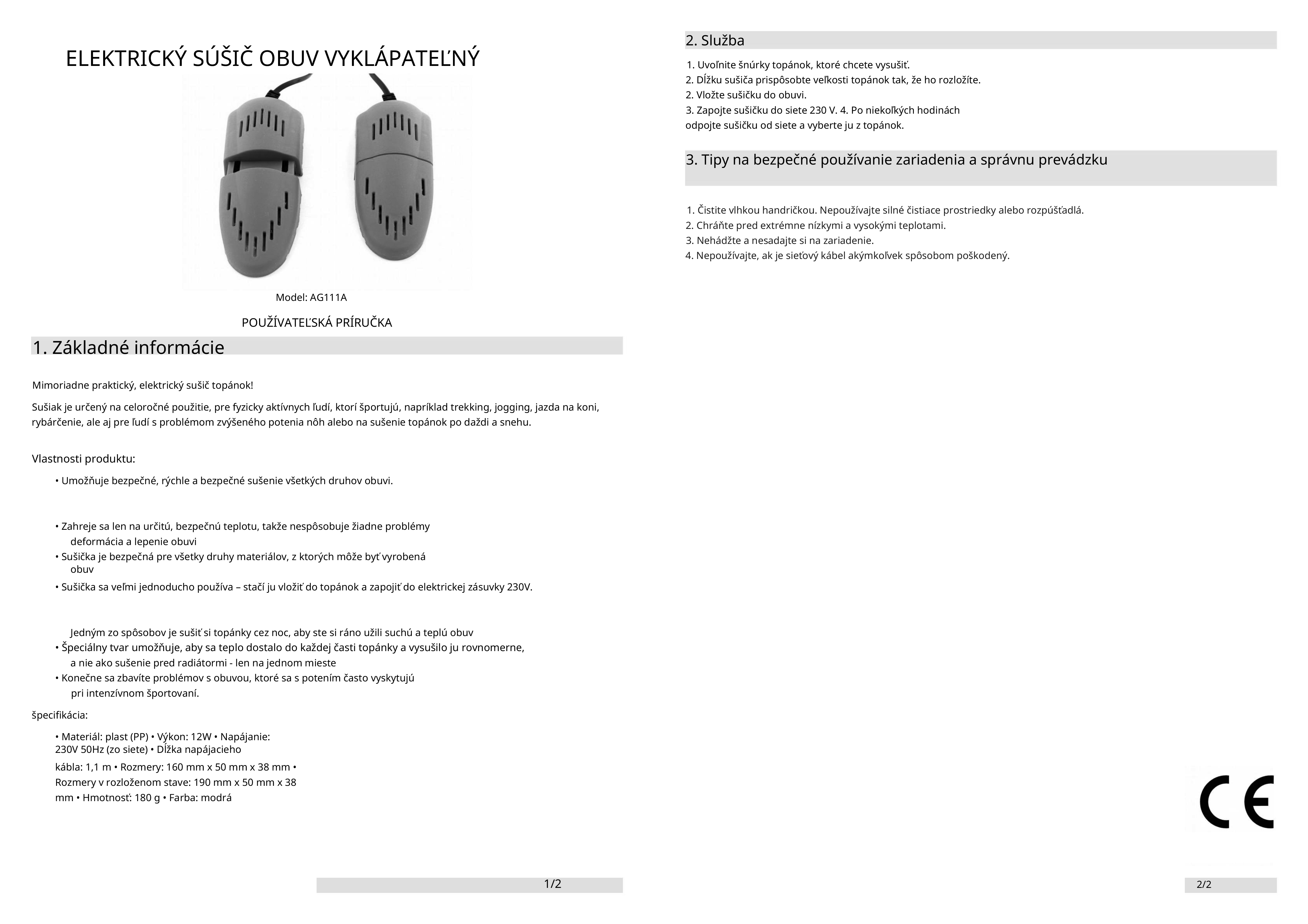 ELEKTRICKÝ SÚŠIČ OBUV VYKLÁPATEĽNÝ

Model: AG111A

POUŽÍVATEĽSKÁ PRÍRUČKA

1. Základné informácie

Mimoriadne praktický, elektrický sušič topánok!

Sušiak je určený na celoročné použitie, pre fyzicky aktívnych ľudí, ktorí športujú, napríklad trekking, jogging, jazda na koni, rybárčenie, ale aj pre ľudí s problémom zvýšeného potenia nôh alebo na sušenie topánok po daždi a snehu.

Vlastnosti produktu:

• Umožňuje bezpečné, rýchle a bezpečné sušenie všetkých druhov obuvi.

• Zahreje sa len na určitú, bezpečnú teplotu, takže nespôsobuje žiadne problémy deformácia a lepenie obuvi
• Sušička je bezpečná pre všetky druhy materiálov, z ktorých môže byť vyrobená obuv
• Sušička sa veľmi jednoducho používa – stačí ju vložiť do topánok a zapojiť do elektrickej zásuvky 230V.

Jedným zo spôsobov je sušiť si topánky cez noc, aby ste si ráno užili suchú a teplú obuv
• Špeciálny tvar umožňuje, aby sa teplo dostalo do každej časti topánky a vysušilo ju rovnomerne, a nie ako sušenie pred radiátormi - len na jednom mieste
• Konečne sa zbavíte problémov s obuvou, ktoré sa s potením často vyskytujú pri intenzívnom športovaní.

špecifikácia:

• Materiál: plast (PP) • Výkon: 12W • Napájanie: 230V 50Hz (zo siete) • Dĺžka napájacieho kábla: 1,1 m • Rozmery: 160 mm x 50 mm x 38 mm • Rozmery v rozloženom stave: 190 mm x 50 mm x 38 mm • Hmotnosť: 180 g • Farba: modrá

1/2

2. Služba

1. Uvoľnite šnúrky topánok, ktoré chcete vysušiť.
2. Dĺžku sušiča prispôsobte veľkosti topánok tak, že ho rozložíte.
2. Vložte sušičku do obuvi.
3. Zapojte sušičku do siete 230 V. 4. Po niekoľkých hodinách odpojte sušičku od siete a vyberte ju z topánok.

3. Tipy na bezpečné používanie zariadenia a správnu prevádzku

1. Čistite vlhkou handričkou. Nepoužívajte silné čistiace prostriedky alebo rozpúšťadlá.
2. Chráňte pred extrémne nízkymi a vysokými teplotami.
3. Nehádžte a nesadajte si na zariadenie.
4. Nepoužívajte, ak je sieťový kábel akýmkoľvek spôsobom poškodený.

CE

2/2